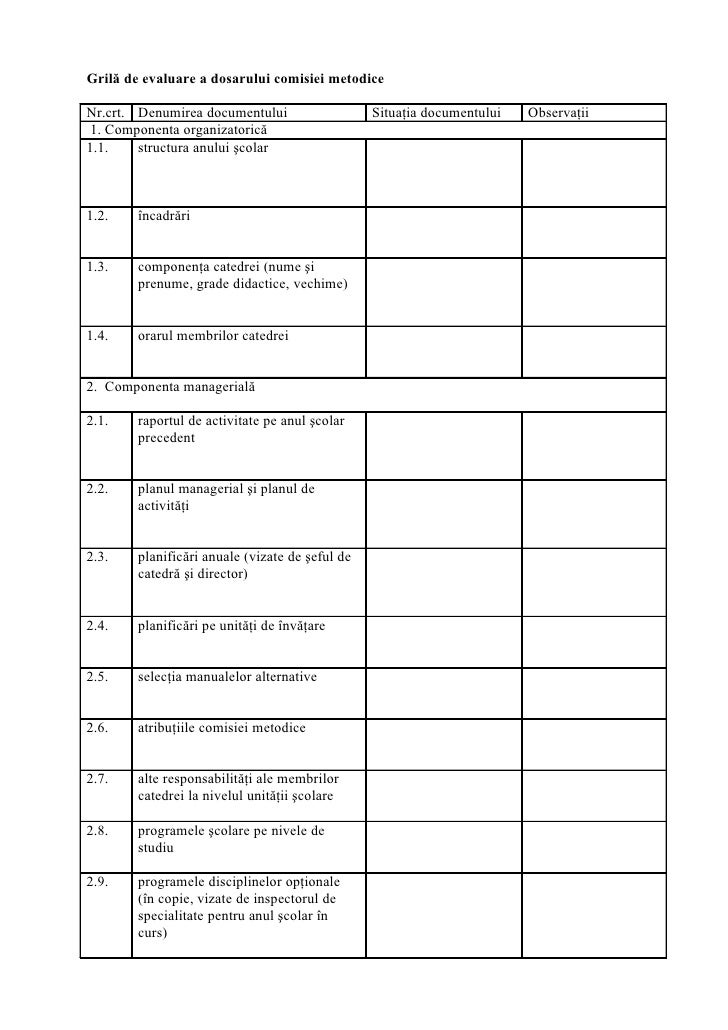 Grilă de evaluare a dosarului comisiei metodice

| Nr.crt. | Denumirea documentului | Situația documentului | Observații |
|---|---|---|---|
| 1. Componenta organizatorică | | | |
| 1.1. | structura anului şcolar | | |
| 1.2. | încadrări | | |
| 1.3. | componența catedrei (nume şi prenume, grade didactice, vechime) | | |
| 1.4. | orarul membrilor catedrei | | |
| 2. Componenta managerială | | | |
| 2.1. | raportul de activitate pe anul şcolar precedent | | |
| 2.2. | planul managerial şi planul de activități | | |
| 2.3. | planificări anuale (vizate de şeful de catedră şi director) | | |
| 2.4. | planificări pe unități de învățare | | |
| 2.5. | selecția manualelor alternative | | |
| 2.6. | atribuțiile comisiei metodice | | |
| 2.7. | alte responsabilități ale membrilor catedrei la nivelul unității şcolare | | |
| 2.8. | programele şcolare pe nivele de studiu | | |
| 2.9. | programele disciplinelor opționale (în copie, vizate de inspectorul de specialitate pentru anul şcolar în curs) | | |